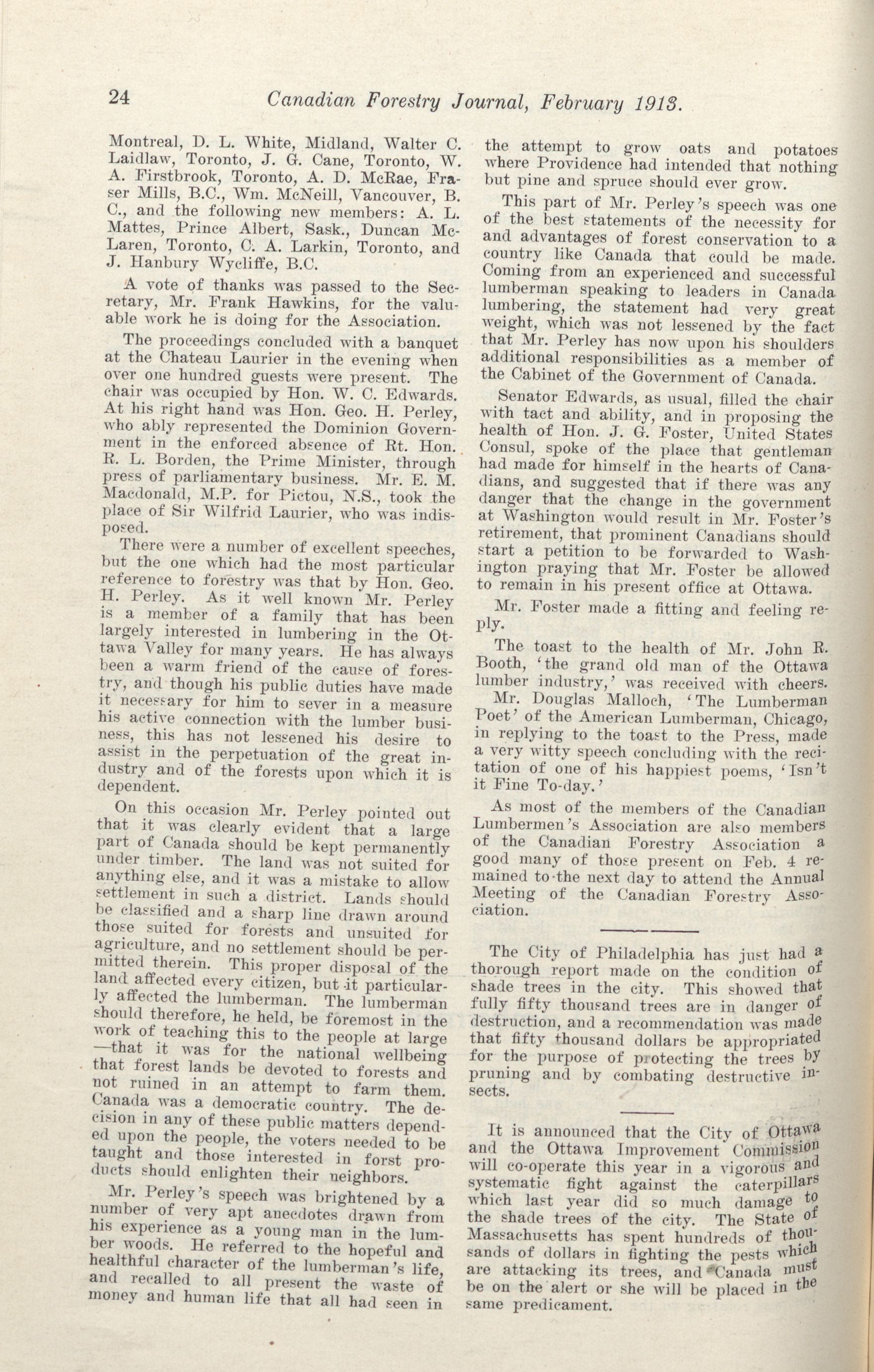 24 Canadian Forestry Journal, February 1913.

Montreal, D. L. White, Midland, Walter C. Laidlaw, Toronto, J. G. Cane, Toronto, W. A. Firstbrook, Toronto, A. D. McRae, Fraser Mills, B.C., Wm. McNeill, Vancouver, B. C., and the following new members: A. L. Mattes, Prince Albert, Sask., Duncan McLaren, Toronto, C. A. Larkin, Toronto, and J. Hanbury Wycliffe, B.C.

A vote of thanks was passed to the Secretary, Mr. Frank Hawkins, for the valuable work he is doing for the Association.

The proceedings concluded with a banquet at the Chateau Laurier in the evening when over one hundred guests were present. The chair was occupied by Hon. W. C. Edwards. At his right hand was Hon. Geo. H. Perley, who ably represented the Dominion Government in the enforced absence of Rt. Hon. R. L. Borden, the Prime Minister, through press of parliamentary business. Mr. E. M. Macdonald, M.P. for Pictou, N.S., took the place of Sir Wilfrid Laurier, who was indisposed.

There were a number of excellent speeches, but the one which had the most particular reference to forestry was that by Hon. Geo. H. Perley. As it well known Mr. Perley is a member of a family that has been largely interested in lumbering in the Ottawa Valley for many years. He has always been a warm friend of the cause of forestry, and though his public duties have made it necessary for him to sever in a measure his active connection with the lumber business, this has not lessened his desire to assist in the perpetuation of the great industry and of the forests upon which it is dependent.

On this occasion Mr. Perley pointed out that it was clearly evident that a large part of Canada should be kept permanently under timber. The land was not suited for anything else, and it was a mistake to allow settlement in such a district. Lands should be classified and a sharp line drawn around those suited for forests and unsuited for agriculture, and no settlement should be permitted therein. This proper disposal of the land affected every citizen, but it particularly affected the lumberman. The lumberman should therefore, he held, be foremost in the work of teaching this to the people at large —that it was for the national wellbeing that forest lands be devoted to forests and not ruined in an attempt to farm them. Canada was a democratic country. The decision in any of these public matters depended upon the people, the voters needed to be taught and those interested in forst products should enlighten their neighbors.

Mr. Perley's speech was brightened by a number of very apt anecdotes drawn from his experience as a young man in the lumber woods. He referred to the hopeful and healthful character of the lumberman's life, and recalled to all present the waste of money and human life that all had seen in the attempt to grow oats and potatoes where Providence had intended that nothing but pine and spruce should ever grow.

This part of Mr. Perley's speech was one of the best statements of the necessity for and advantages of forest conservation to a country like Canada that could be made. Coming from an experienced and successful lumberman speaking to leaders in Canada lumbering, the statement had very great weight, which was not lessened by the fact that Mr. Perley has now upon his shoulders additional responsibilities as a member of the Cabinet of the Government of Canada.

Senator Edwards, as usual, filled the chair with tact and ability, and in proposing the health of Hon. J. G. Foster, United States Consul, spoke of the place that gentleman had made for himself in the hearts of Canadians, and suggested that if there was any danger that the change in the government at Washington would result in Mr. Foster's retirement, that prominent Canadians should start a petition to be forwarded to Washington praying that Mr. Foster be allowed to remain in his present office at Ottawa.

Mr. Foster made a fitting and feeling reply.

The toast to the health of Mr. John R. Booth, 'the grand old man of the Ottawa lumber industry,' was received with cheers.

Mr. Douglas Malloch, 'The Lumberman Poet' of the American Lumberman, Chicago, in replying to the toast to the Press, made a very witty speech concluding with the recitation of one of his happiest poems, 'Isn't it Fine To-day.'

As most of the members of the Canadian Lumbermen's Association are also members of the Canadian Forestry Association a good many of those present on Feb. 4 remained to the next day to attend the Annual Meeting of the Canadian Forestry Association.

The City of Philadelphia has just had a thorough report made on the condition of shade trees in the city. This showed that fully fifty thousand trees are in danger of destruction, and a recommendation was made that fifty thousand dollars be appropriated for the purpose of protecting the trees by pruning and by combating destructive insects.

It is announced that the City of Ottawa and the Ottawa Improvement Commission will co-operate this year in a vigorous and systematic fight against the caterpillars which last year did so much damage to the shade trees of the city. The State of Massachusetts has spent hundreds of thousands of dollars in fighting the pests which are attacking its trees, and Canada must be on the alert or she will be placed in the same predicament.